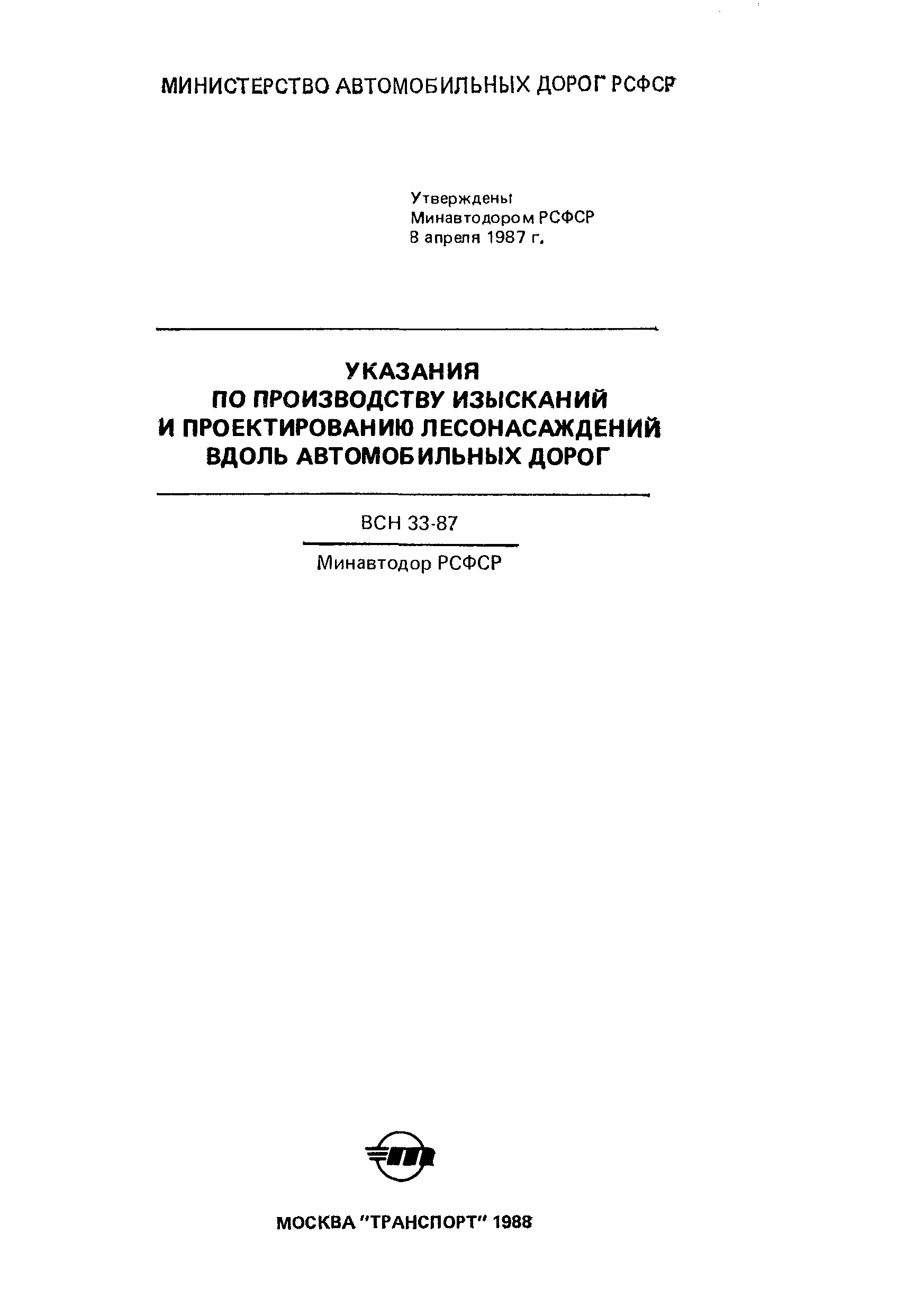 МИНИСТЕРСТВО АВТОМОБИЛЬНЫХ ДОРОГ РСФСР

Утверждены
Минавтодором РСФСР
8 апреля 1987 г.

УКАЗАНИЯ
ПО ПРОИЗВОДСТВУ ИЗЫСКАНИЙ
И ПРОЕКТИРОВАНИЮ ЛЕСОНАСАЖДЕНИЙ
ВДОЛЬ АВТОМОБИЛЬНЫХ ДОРОГ

ВСН 33-87

Минавтодор РСФСР

МОСКВА "ТРАНСПОРТ" 1988